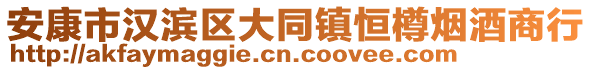 安康市汉滨区大同镇恒樽烟酒商行
http://akfaymaggie.cn.coovee.com